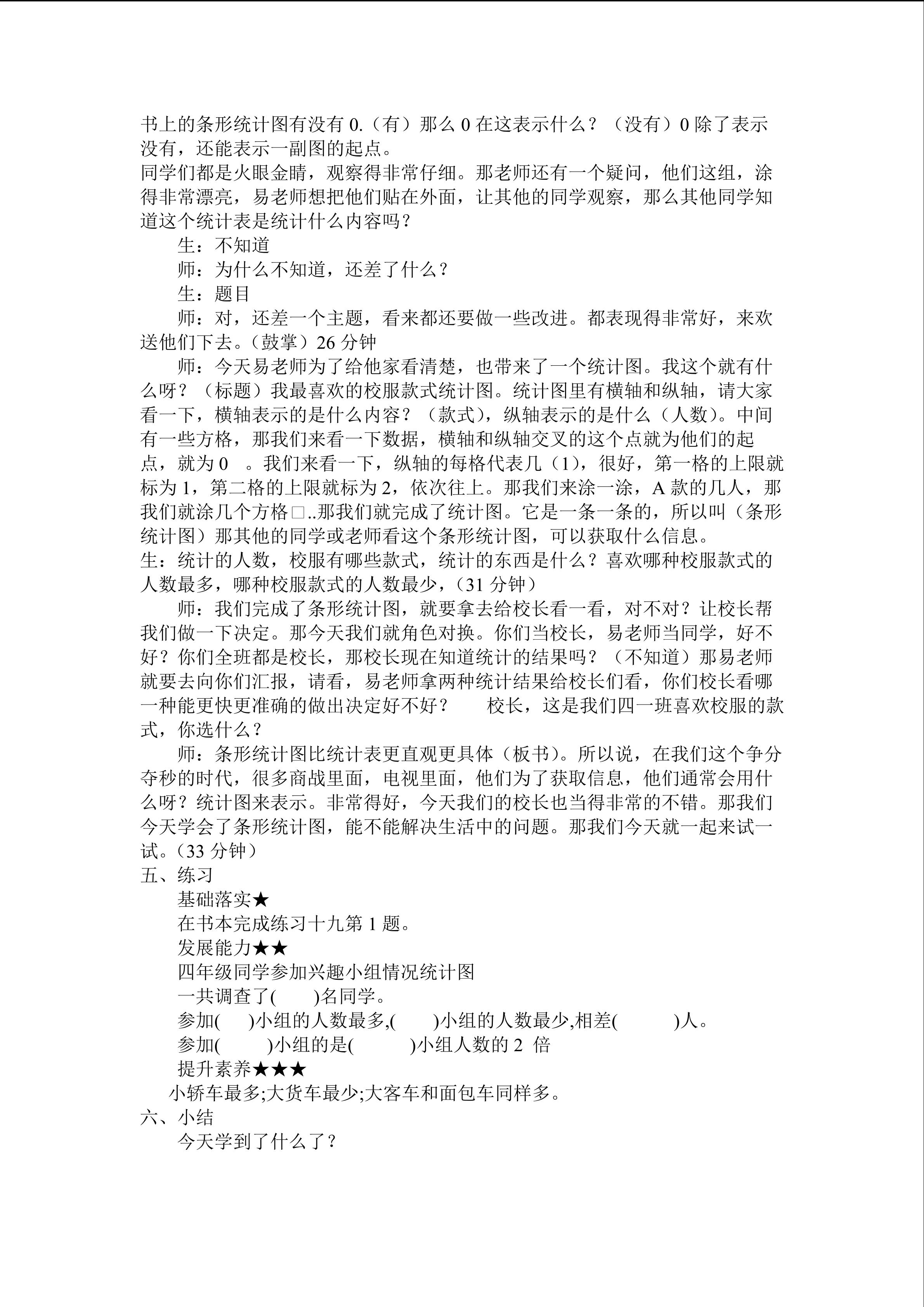 书上的条形统计图有没有 0.（有）那么 0 在这表示什么？（没有）0 除了表示没有，还能表示一副图的起点。
同学们都是火眼金睛，观察得非常仔细。那老师还有一个疑问，他们这组，涂得非常漂亮，易老师想把他们贴在外面，让其他的同学观察，那么其他同学知道这个统计表是统计什么内容吗？

生：不知道

师：为什么不知道，还差了什么？

生：题目

师：对，还差一个主题，看来都还要做一些改进。都表现得非常好，来欢送他们下去。（鼓掌）26 分钟

师：今天易老师为了给他家看清楚，也带来了一个统计图。我这个就有什么呀？（标题）我最喜欢的校服款式统计图。统计图里有横轴和纵轴，请大家看一下，横轴表示的是什么内容？（款式），纵轴表示的是什么（人数）。中间有一些方格，那我们来看一下数据，横轴和纵轴交叉的这个点就为他们的起点，就为 0 。我们来看一下，纵轴的每格代表几（1），很好，第一格的上限就标为 1，第二格的上限就标为 2，依次往上。那我们来涂一涂，A 款的几人，那我们就涂几个方格□..那我们就完成了统计图。它是一条一条的，所以叫（条形统计图）那其他的同学或老师看这个条形统计图，可以获取什么信息。
生：统计的人数，校服有哪些款式，统计的东西是什么？喜欢哪种校服款式的人数最多，哪种校服款式的人数最少，（31 分钟）

师：我们完成了条形统计图，就要拿去给校长看一看，对不对？让校长帮我们做一下决定。那今天我们就角色对换。你们当校长，易老师当同学，好不好？你们全班都是校长，那校长现在知道统计的结果吗？（不知道）那易老师就要去向你们汇报，请看，易老师拿两种统计结果给校长们看，你们校长看哪一种能更快更准确的做出决定好不好？ 校长，这是我们四一班喜欢校服的款式，你选什么？

师：条形统计图比统计表更直观更具体（板书）。所以说，在我们这个争分夺秒的时代，很多商战里面，电视里面，他们为了获取信息，他们通常会用什么呀？统计图来表示。非常得好，今天我们的校长也当得非常的不错。那我们今天学会了条形统计图，能不能解决生活中的问题。那我们今天就一起来试一试。（33 分钟）
五、练习

基础落实★

在书本完成练习十九第 1 题。

发展能力★★

四年级同学参加兴趣小组情况统计图

一共调查了( )名同学。

参加( )小组的人数最多,( )小组的人数最少,相差( )人。

参加( )小组的是( )小组人数的 2 倍

提升素养★★★

小轿车最多;大货车最少;大客车和面包车同样多。
六、小结

今天学到了什么了？